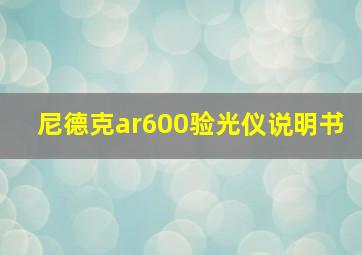 尼德克ar600验光仪说明书